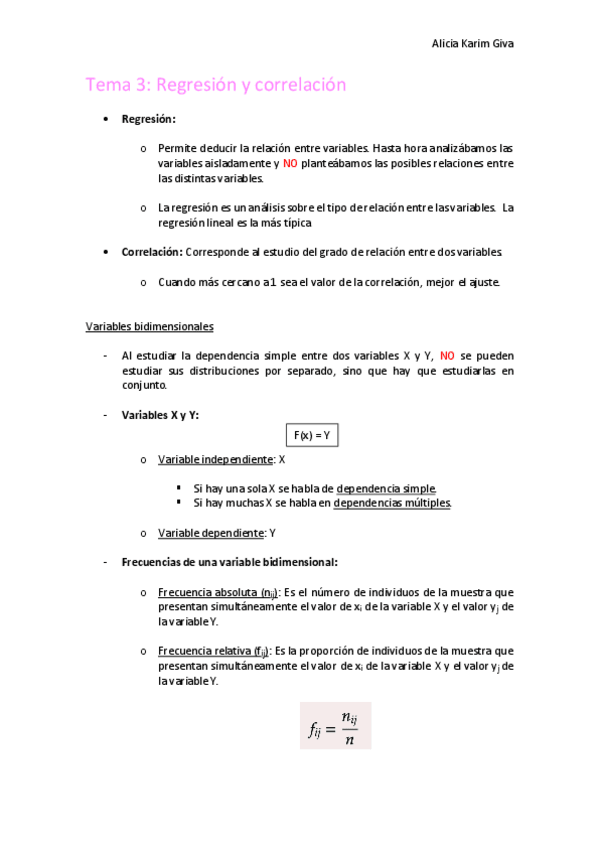 Alicia Karim Giva

Tema 3: Regresión y correlación

• **Regresión:**

o Permite deducir la relación entre variables. Hasta hora analizábamos las variables aisladamente y NO planteábamos las posibles relaciones entre las distintas variables.

o La regresión es un análisis sobre el tipo de relación entre las variables. La regresión lineal es la más típica

• **Correlación:** Corresponde al estudio del grado de relación entre dos variables.

o Cuando más cercano a 1 sea el valor de la correlación, mejor el ajuste.

Variables bidimensionales

- Al estudiar la dependencia simple entre dos variables X y Y, NO se pueden estudiar sus distribuciones por separado, sino que hay que estudiarlas en conjunto.

- **Variables X y Y:**

F(x) = Y

o Variable independiente: X

▪ Si hay una sola X se habla de dependencia simple.
▪ Si hay muchas X se habla en dependencias múltiples.

o Variable dependiente: Y

- **Frecuencias de una variable bidimensional:**

o Frecuencia absoluta ($n_{ij}$): Es el número de individuos de la muestra que presentan simultáneamente el valor de $x_i$ de la variable X y el valor $y_j$ de la variable Y.

o Frecuencia relativa ($f_{ij}$): Es la proporción de individuos de la muestra que presentan simultáneamente el valor de $x_i$ de la variable X y el valor $y_j$ de la variable Y.

$f_{ij} = \frac{n_{ij}}{n}$